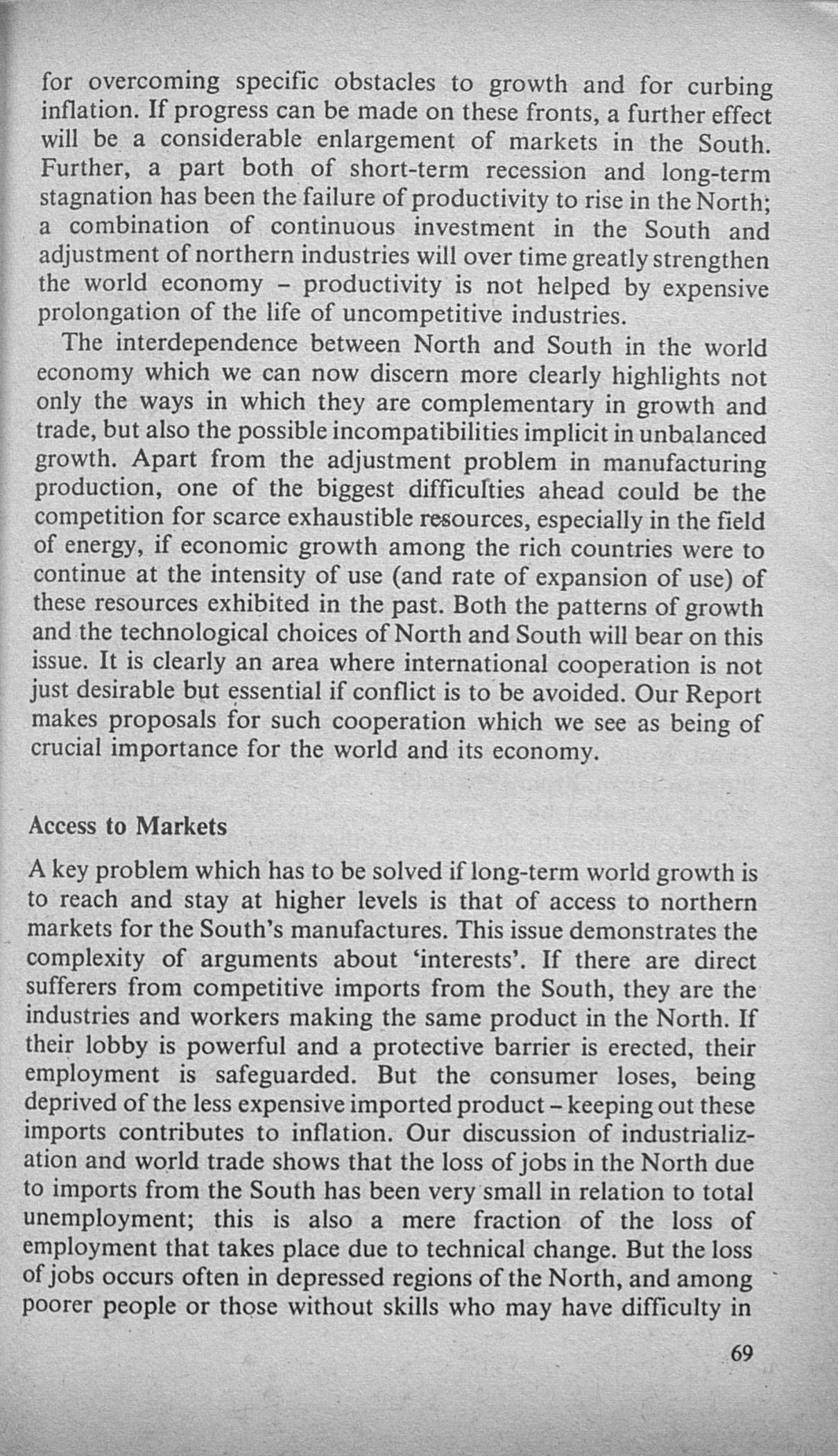 for overcoming specific obstacles to growth and for curbing inflation. If progress can be made on these fronts, a further effect will be a considerable enlargement of markets in the South. Further, a part both of short-term recession and long-term stagnation has been the failure of productivity to rise in the North; a combination of continuous investment in the South and adjustment of northern industries will over time greatly strengthen the world economy – productivity is not helped by expensive prolongation of the life of uncompetitive industries.

The interdependence between North and South in the world economy which we can now discern more clearly highlights not only the ways in which they are complementary in growth and trade, but also the possible incompatibilities implicit in unbalanced growth. Apart from the adjustment problem in manufacturing production, one of the biggest difficulties ahead could be the competition for scarce exhaustible resources, especially in the field of energy, if economic growth among the rich countries were to continue at the intensity of use (and rate of expansion of use) of these resources exhibited in the past. Both the patterns of growth and the technological choices of North and South will bear on this issue. It is clearly an area where international cooperation is not just desirable but essential if conflict is to be avoided. Our Report makes proposals for such cooperation which we see as being of crucial importance for the world and its economy.

Access to Markets

A key problem which has to be solved if long-term world growth is to reach and stay at higher levels is that of access to northern markets for the South's manufactures. This issue demonstrates the complexity of arguments about 'interests'. If there are direct sufferers from competitive imports from the South, they are the industries and workers making the same product in the North. If their lobby is powerful and a protective barrier is erected, their employment is safeguarded. But the consumer loses, being deprived of the less expensive imported product – keeping out these imports contributes to inflation. Our discussion of industrialization and world trade shows that the loss of jobs in the North due to imports from the South has been very small in relation to total unemployment; this is also a mere fraction of the loss of employment that takes place due to technical change. But the loss of jobs occurs often in depressed regions of the North, and among poorer people or those without skills who may have difficulty in

69